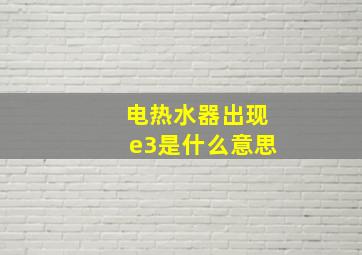 电热水器出现
e3是什么意思